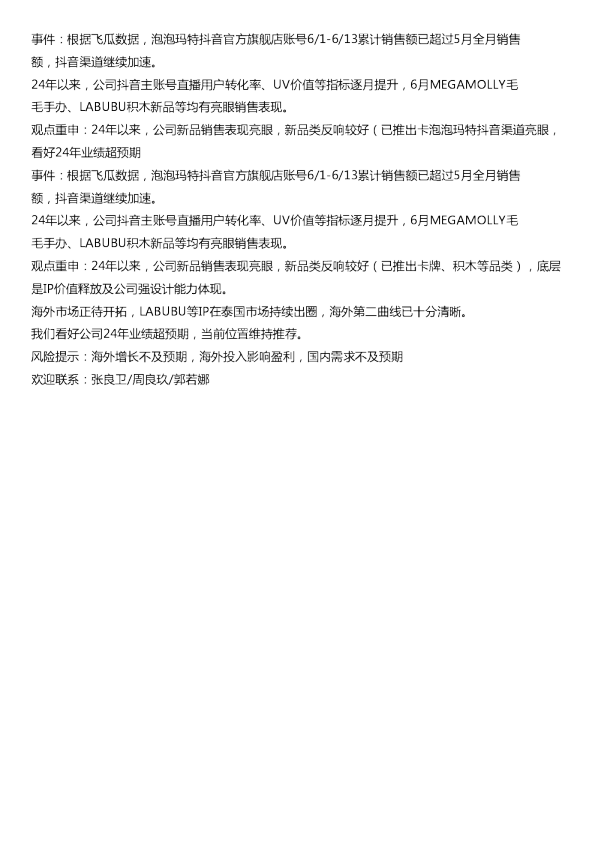 事件：根据飞瓜数据，泡泡玛特抖音官方旗舰店账号6/1-6/13累计销售额已超过5月全月销售额，抖音渠道继续加速。

24年以来，公司抖音主账号直播用户转化率、UV价值等指标逐月提升，6月MEGAMOLLY毛毛手办、LABUBU积木新品等均有亮眼销售表现。

观点重申：24年以来，公司新品销售表现亮眼，新品类反响较好（已推出卡泡泡玛特抖音渠道亮眼，看好24年业绩超预期

事件：根据飞瓜数据，泡泡玛特抖音官方旗舰店账号6/1-6/13累计销售额已超过5月全月销售额，抖音渠道继续加速。

24年以来，公司抖音主账号直播用户转化率、UV价值等指标逐月提升，6月MEGAMOLLY毛毛手办、LABUBU积木新品等均有亮眼销售表现。

观点重申：24年以来，公司新品销售表现亮眼，新品类反响较好（已推出卡牌、积木等品类），底层是IP价值释放及公司强设计能力体现。

海外市场正待开拓，LABUBU等IP在泰国市场持续出圈，海外第二曲线已十分清晰。

我们看好公司24年业绩超预期，当前位置维持推荐。

风险提示：海外增长不及预期，海外投入影响盈利，国内需求不及预期

欢迎联系：张良卫/周良玖/郭若娜